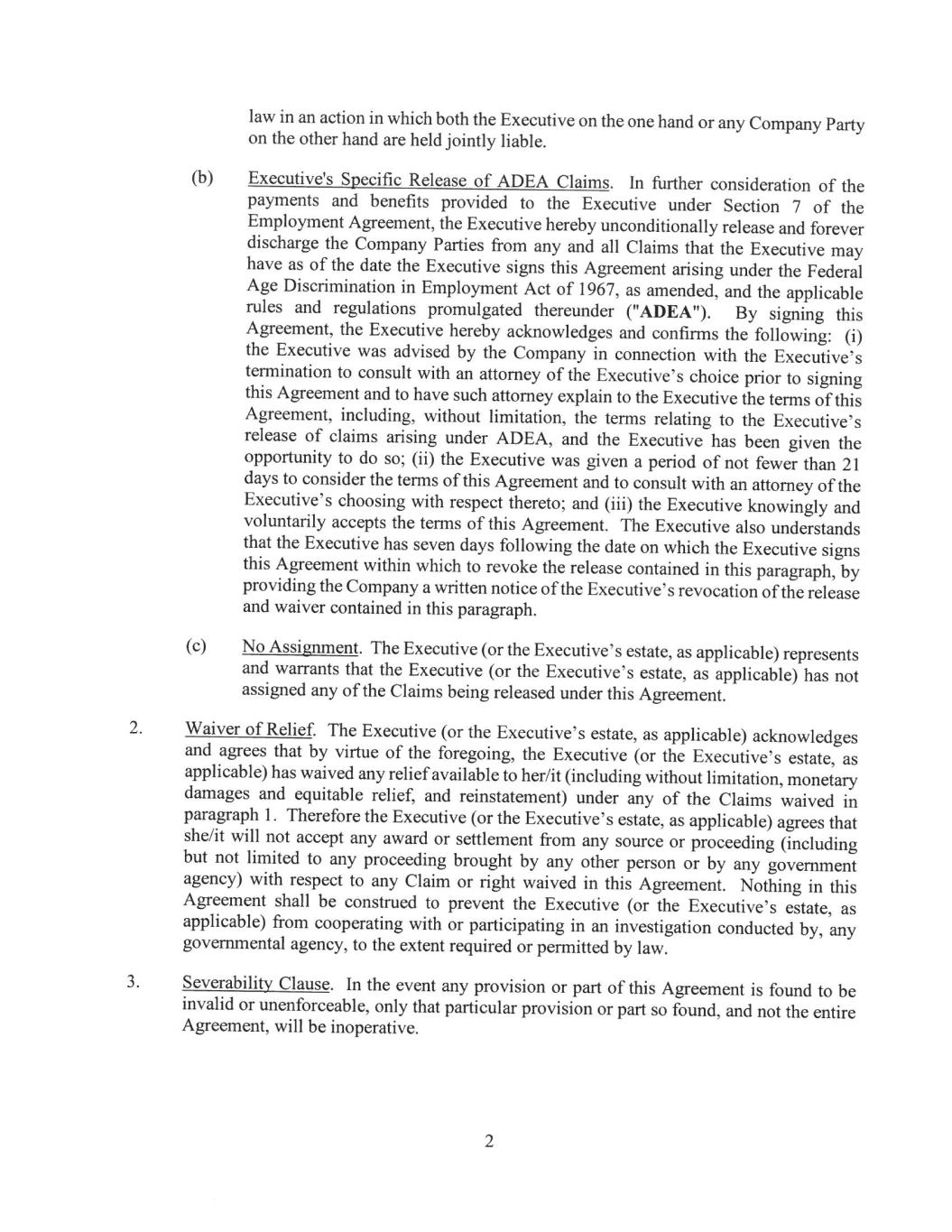 law in an action in which both the Executive on the one hand or any Company Party on the other hand are held jointly liable.

(b) Executive's Specific Release of ADEA Claims. In further consideration of the payments and benefits provided to the Executive under Section 7 of the Employment Agreement, the Executive hereby unconditionally release and forever discharge the Company Parties from any and all Claims that the Executive may have as of the date the Executive signs this Agreement arising under the Federal Age Discrimination in Employment Act of 1967, as amended, and the applicable rules and regulations promulgated thereunder ("ADEA"). By signing this Agreement, the Executive hereby acknowledges and confirms the following: (i) the Executive was advised by the Company in connection with the Executive's termination to consult with an attorney of the Executive's choice prior to signing this Agreement and to have such attorney explain to the Executive the terms of this Agreement, including, without limitation, the terms relating to the Executive's release of claims arising under ADEA, and the Executive has been given the opportunity to do so; (ii) the Executive was given a period of not fewer than 21 days to consider the terms of this Agreement and to consult with an attorney of the Executive's choosing with respect thereto; and (iii) the Executive knowingly and voluntarily accepts the terms of this Agreement. The Executive also understands that the Executive has seven days following the date on which the Executive signs this Agreement within which to revoke the release contained in this paragraph, by providing the Company a written notice of the Executive's revocation of the release and waiver contained in this paragraph.

(c) No Assignment. The Executive (or the Executive's estate, as applicable) represents and warrants that the Executive (or the Executive's estate, as applicable) has not assigned any of the Claims being released under this Agreement.

2. Waiver of Relief. The Executive (or the Executive's estate, as applicable) acknowledges and agrees that by virtue of the foregoing, the Executive (or the Executive's estate, as applicable) has waived any relief available to her/it (including without limitation, monetary damages and equitable relief, and reinstatement) under any of the Claims waived in paragraph 1. Therefore the Executive (or the Executive's estate, as applicable) agrees that she/it will not accept any award or settlement from any source or proceeding (including but not limited to any proceeding brought by any other person or by any government agency) with respect to any Claim or right waived in this Agreement. Nothing in this Agreement shall be construed to prevent the Executive (or the Executive's estate, as applicable) from cooperating with or participating in an investigation conducted by, any governmental agency, to the extent required or permitted by law.

3. Severability Clause. In the event any provision or part of this Agreement is found to be invalid or unenforceable, only that particular provision or part so found, and not the entire Agreement, will be inoperative.

2